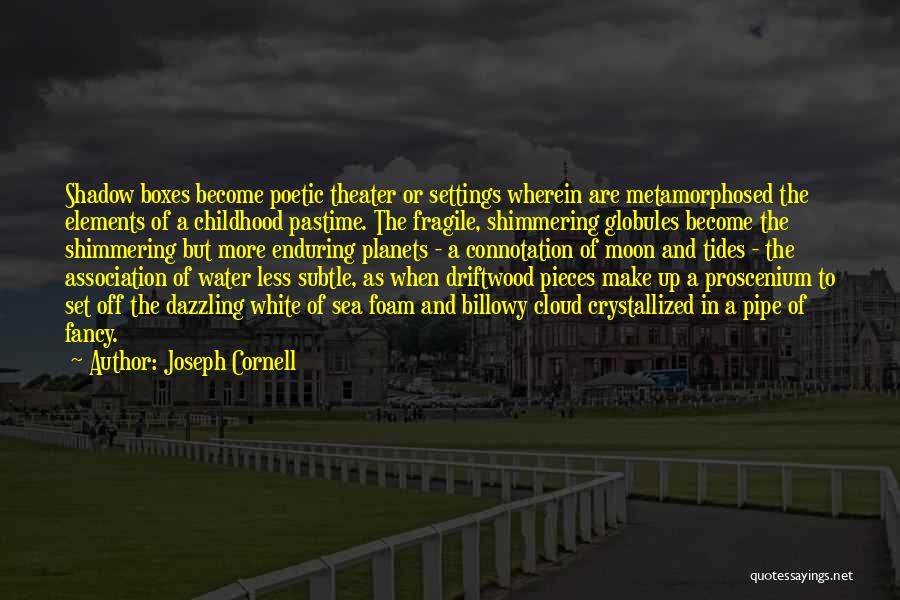 Shadow boxes become poetic theater or settings wherein are metamorphosed the elements of a childhood pastime. The fragile, shimmering globules become the shimmering but more enduring planets - a connotation of moon and tides - the association of water less subtle, as when driftwood pieces make up a proscenium to set off the dazzling white of sea foam and billowy cloud crystallized in a pipe of fancy.

Author: Joseph Cornell

quotessayings.net